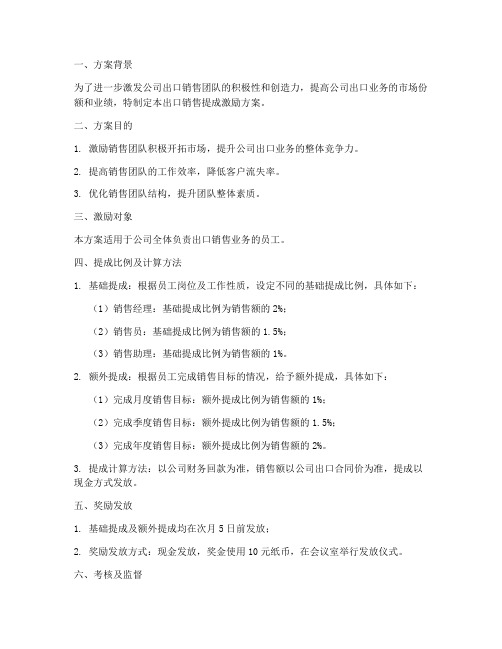 一、方案背景

为了进一步激发公司出口销售团队的积极性和创造力，提高公司出口业务的市场份额和业绩，特制定本出口销售提成激励方案。

二、方案目的

1. 激励销售团队积极开拓市场，提升公司出口业务的整体竞争力。

2. 提高销售团队的工作效率，降低客户流失率。

3. 优化销售团队结构，提升团队整体素质。

三、激励对象

本方案适用于公司全体负责出口销售业务的员工。

四、提成比例及计算方法

1. 基础提成：根据员工岗位及工作性质，设定不同的基础提成比例，具体如下：

（1）销售经理：基础提成比例为销售额的 2%；

（2）销售员：基础提成比例为销售额的 1.5%；

（3）销售助理：基础提成比例为销售额的 1%。

2. 额外提成：根据员工完成销售目标的情况，给予额外提成，具体如下：

（1）完成月度销售目标：额外提成比例为销售额的 1%；

（2）完成季度销售目标：额外提成比例为销售额的 1.5%；

（3）完成年度销售目标：额外提成比例为销售额的 2%。

3. 提成计算方法：以公司财务回款为准，销售额以公司出口合同价为准，提成以现金方式发放。

五、奖励发放

1. 基础提成及额外提成均在次月 5 日前发放；

2. 奖励发放方式：现金发放，奖金使用 10 元纸币，在会议室举行发放仪式。

六、考核及监督